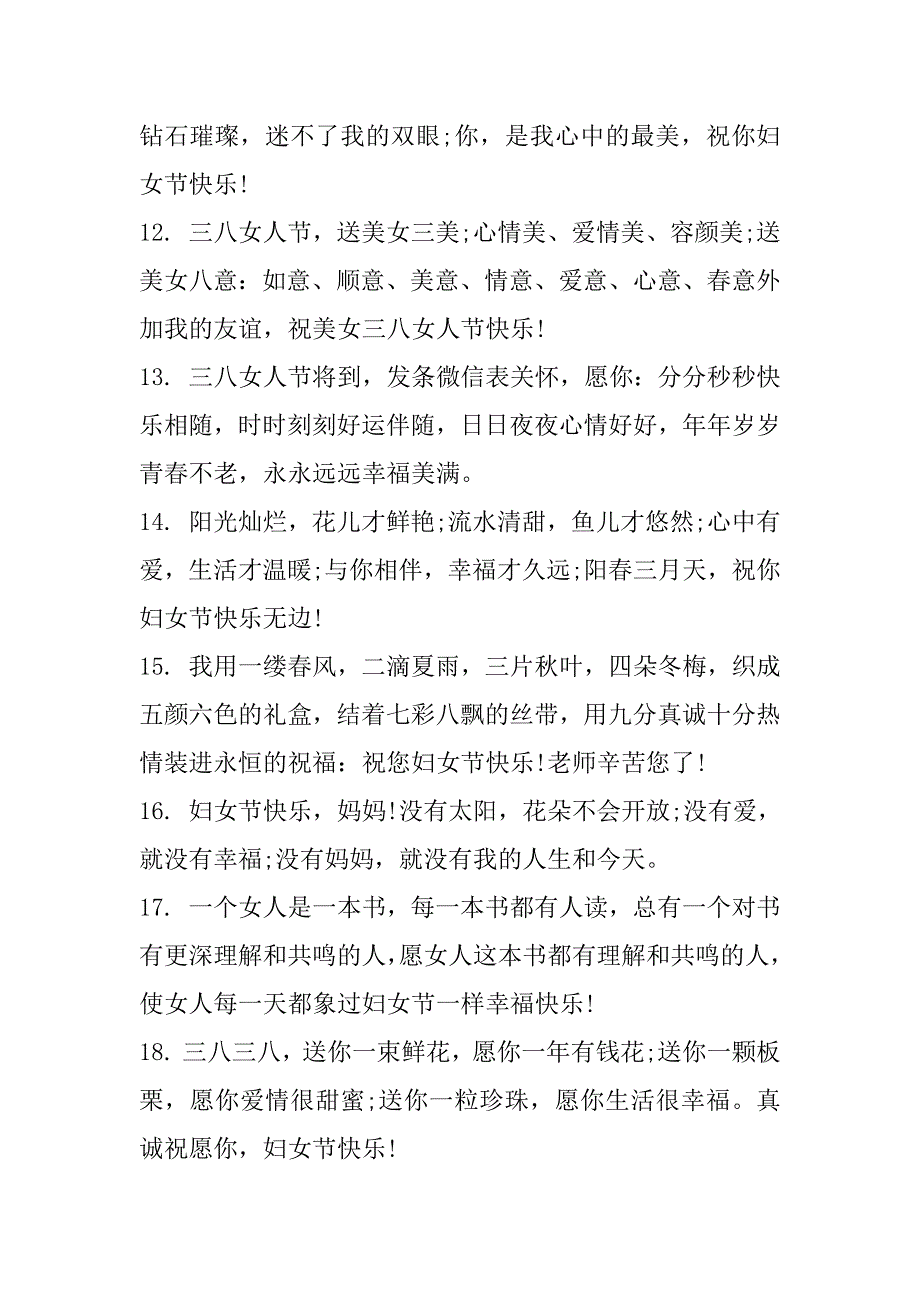 钻石璀璨，迷不了我的双眼;你，是我心中的最美，祝你妇女节快乐!

12. 三八女人节，送美女三美;心情美、爱情美、容颜美;送美女八意：如意、顺意、美意、情意、爱意、心意、春意外加我的友谊，祝美女三八女人节快乐!

13. 三八女人节将到，发条微信表关怀，愿你：分分秒秒快乐相随，时时刻刻好运伴随，日日夜夜心情好好，年年岁岁青春不老，永永远远幸福美满。

14. 阳光灿烂，花儿才鲜艳;流水清甜，鱼儿才悠然;心中有爱，生活才温暖;与你相伴，幸福才久远;阳春三月天，祝你妇女节快乐无边!

15. 我用一缕春风，二滴夏雨，三片秋叶，四朵冬梅，织成五颜六色的礼盒，结着七彩八飘的丝带，用九分真诚十分热情装进永恒的祝福：祝您妇女节快乐!老师辛苦您了!

16. 妇女节快乐，妈妈!没有太阳，花朵不会开放;没有爱，就没有幸福;没有妈妈，就没有我的人生和今天。

17. 一个女人是一本书，每一本书都有人读，总有一个对书有更深理解和共鸣的人,愿女人这本书都有理解和共鸣的人，使女人每一天都象过妇女节一样幸福快乐!

18. 三八三八，送你一束鲜花，愿你一年有钱花;送你一颗板栗，愿你爱情很甜蜜;送你一粒珍珠，愿你生活很幸福。真诚祝愿你，妇女节快乐!